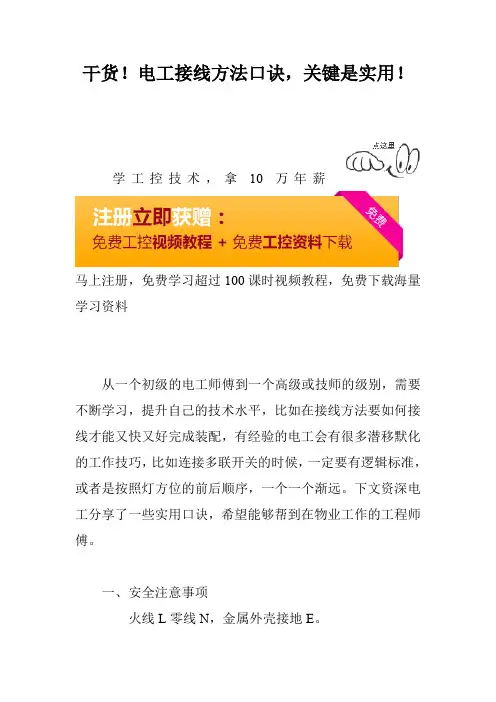 干货！电工接线方法口诀，关键是实用！

点这里

学工控技术，拿 10 万年薪

注册立即获赠：
免费工控视频教程 + 免费工控资料下载

免费

马上注册，免费学习超过 100 课时视频教程，免费下载海量学习资料

从一个初级的电工师傅到一个高级或技师的级别，需要不断学习，提升自己的技术水平，比如在接线方法要如何接线才能又快又好完成装配，有经验的电工会有很多潜移默化的工作技巧，比如连接多联开关的时候，一定要有逻辑标准，或者是按照灯方位的前后顺序，一个一个渐远。下文资深电工分享了一些实用口诀，希望能够帮到在物业工作的工程师傅。

一、安全注意事项

火线 L 零线 N，金属外壳接地 E。